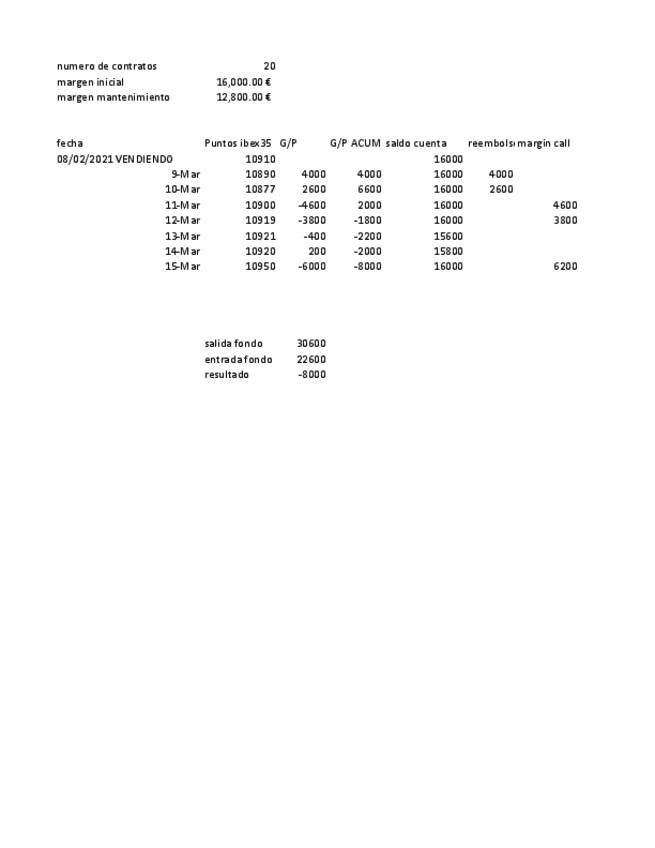 | numero de contratos | 20 |
|---|---|
| margen inicial | 16,000.00 € |
| margen mantenimiento | 12,800.00 € |

| fecha | Puntos ibex35 | G/P | G/P ACUM | saldo cuenta | reembols | margin call |
|---|---|---|---|---|---|---|
| 08/02/2021 VENDIENDO | 10910 | | | 16000 | | |
| 9-Mar | 10890 | 4000 | 4000 | 16000 | 4000 | |
| 10-Mar | 10877 | 2600 | 6600 | 16000 | 2600 | |
| 11-Mar | 10900 | -4600 | 2000 | 16000 | | 4600 |
| 12-Mar | 10919 | -3800 | -1800 | 16000 | | 3800 |
| 13-Mar | 10921 | -400 | -2200 | 15600 | | |
| 14-Mar | 10920 | 200 | -2000 | 15800 | | |
| 15-Mar | 10950 | -6000 | -8000 | 16000 | | 6200 |

| salida fondo | 30600 |
|---|---|
| entrada fondo | 22600 |
| resultado | -8000 |